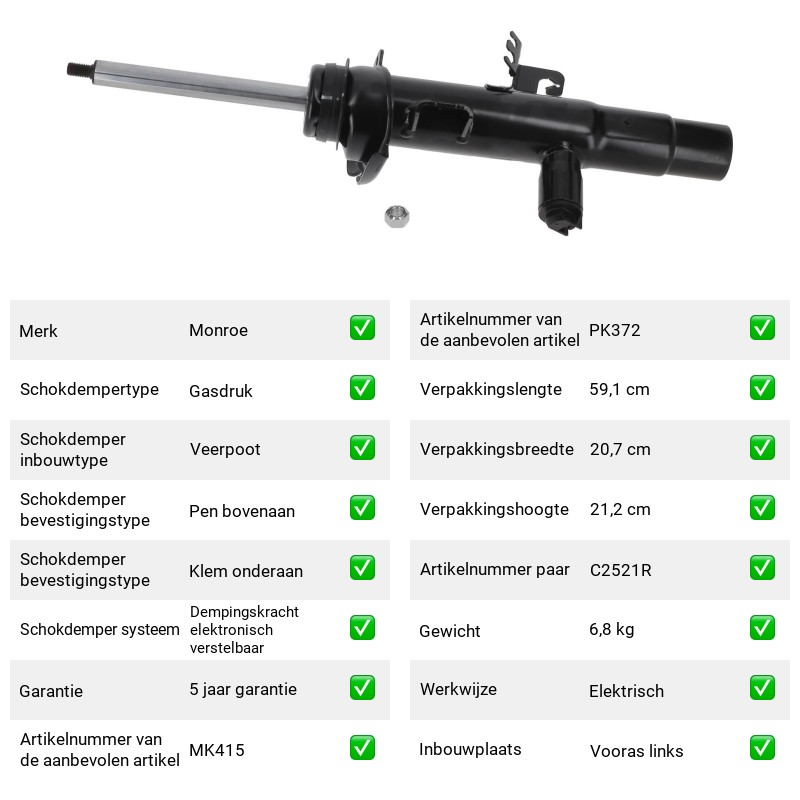 Merk Monroe ☑
Schokdempertype Gasdruk ☑
Schokdemper inbouwtype Veerpoot ☑
Schokdemper bevestigingstype Pen bovenaan ☑
Schokdemper bevestigingstype Klem onderaan ☑
Schokdemper systeem Dempingskracht elektronisch verstelbaar ☑
Garantie 5 jaar garantie ☑
Artikelnummer van de aanbevolen artikel MK415 ☑

Artikelnummer van de aanbevolen artikel PK372 ☑
Verpakkingslengte 59,1 cm ☑
Verpakkingsbreedte 20,7 cm ☑
Verpakkingshoogte 21,2 cm ☑
Artikelnummer paar C2521R ☑
Gewicht 6,8 kg ☑
Werkwijze Elektrisch ☑
Inbouwplaats Vooras links ☑